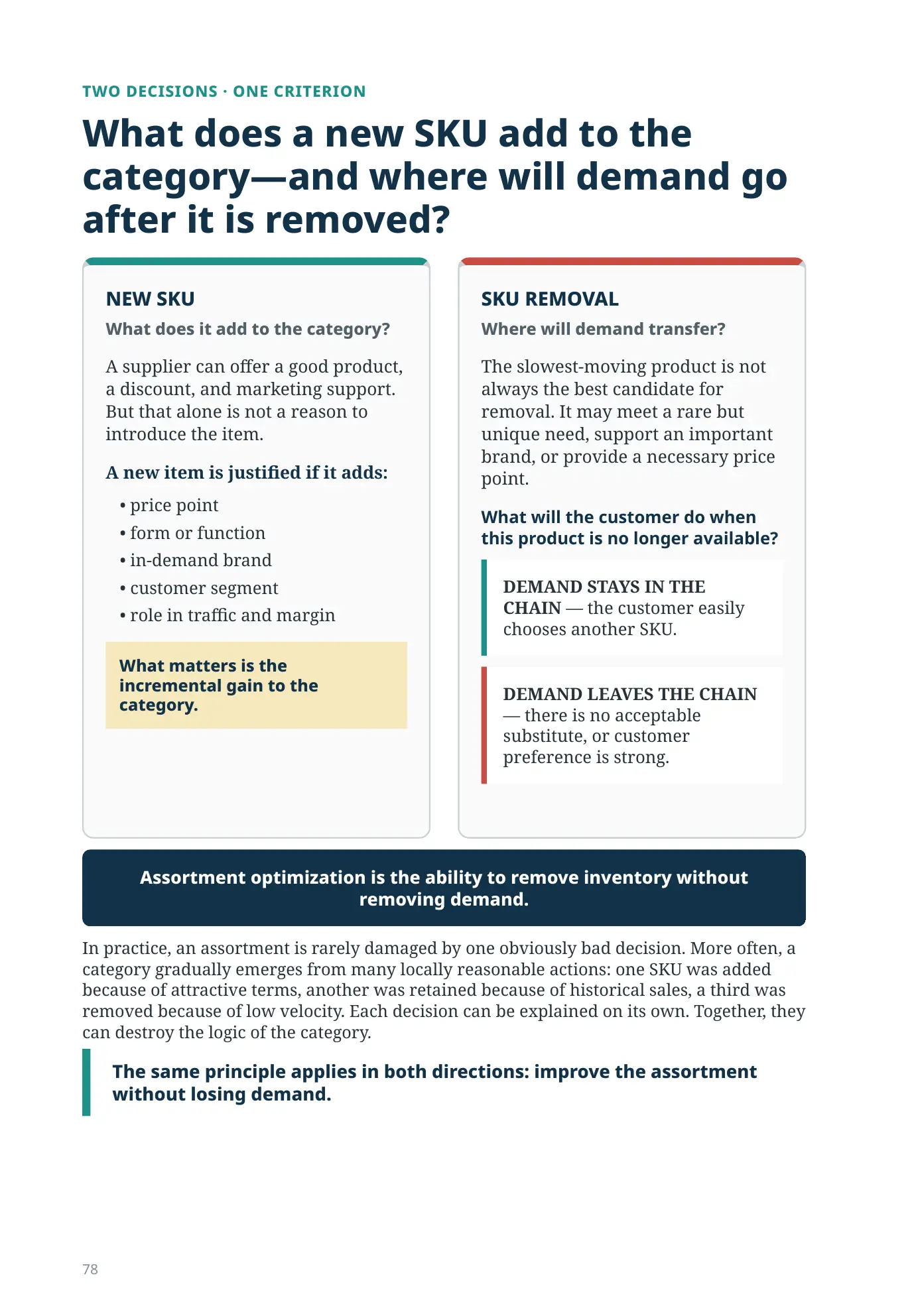 TWO DECISIONS · ONE CRITERION

What does a new SKU add to the category—and where will demand go after it is removed?

NEW SKU

What does it add to the category?

A supplier can offer a good product, a discount, and marketing support. But that alone is not a reason to introduce the item.

A new item is justified if it adds:

• price point
• form or function
• in-demand brand
• customer segment
• role in traffic and margin

What matters is the incremental gain to the category.

SKU REMOVAL

Where will demand transfer?

The slowest-moving product is not always the best candidate for removal. It may meet a rare but unique need, support an important brand, or provide a necessary price point.

What will the customer do when this product is no longer available?

DEMAND STAYS IN THE CHAIN — the customer easily chooses another SKU.

DEMAND LEAVES THE CHAIN — there is no acceptable substitute, or customer preference is strong.

Assortment optimization is the ability to remove inventory without removing demand.

In practice, an assortment is rarely damaged by one obviously bad decision. More often, a category gradually emerges from many locally reasonable actions: one SKU was added because of attractive terms, another was retained because of historical sales, a third was removed because of low velocity. Each decision can be explained on its own. Together, they can destroy the logic of the category.

The same principle applies in both directions: improve the assortment without losing demand.

78